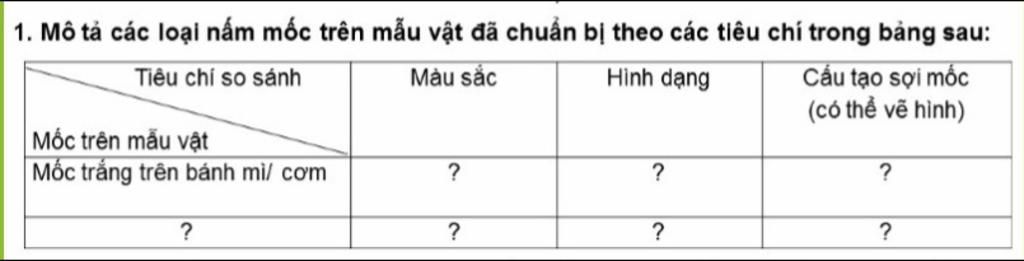 1. Mô tả các loại nấm mốc trên mẫu vật đã chuẩn bị theo các tiêu chí trong bảng sau:

| Tiêu chí so sánh / Mốc trên mẫu vật | Màu sắc | Hình dạng | Cấu tạo sợi mốc (có thể vẽ hình) |
|---|---|---|---|
| Mốc trắng trên bánh mì/ cơm | ? | ? | ? |
| ? | ? | ? | ? |